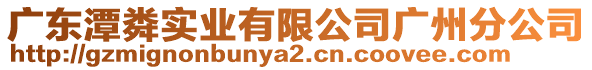 广东潭粦实业有限公司广州分公司
http://gzmignonbunya2.cn.coovee.com